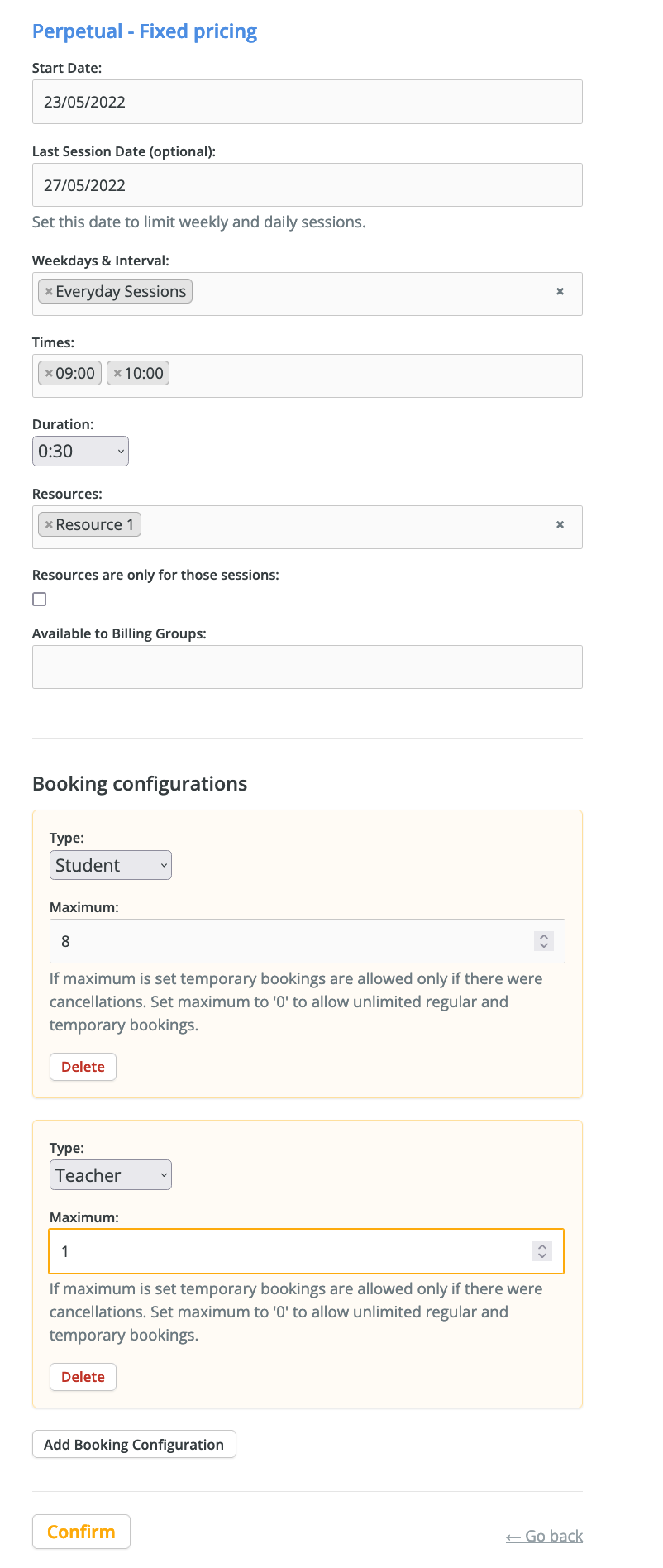 Perpetual - Fixed pricing

Start Date:

23/05/2022

Last Session Date (optional):

27/05/2022

Set this date to limit weekly and daily sessions.

Weekdays & Interval:

× Everyday Sessions ×

Times:

× 09:00 × 10:00

Duration:

0:30

Resources:

× Resource 1 ×

Resources are only for those sessions:

Available to Billing Groups:

Booking configurations

Type:

Student

Maximum:

8

If maximum is set temporary bookings are allowed only if there were cancellations. Set maximum to '0' to allow unlimited regular and temporary bookings.

Delete

Type:

Teacher

Maximum:

1

If maximum is set temporary bookings are allowed only if there were cancellations. Set maximum to '0' to allow unlimited regular and temporary bookings.

Delete

Add Booking Configuration

Confirm

← Go back